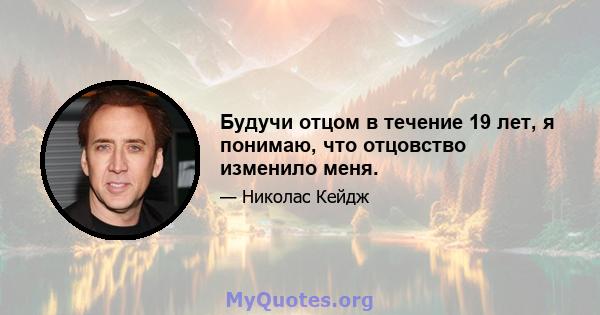 Будучи отцом в течение 19 лет, я понимаю, что отцовство изменило меня.

— Николас Кейдж

MyQuotes.org